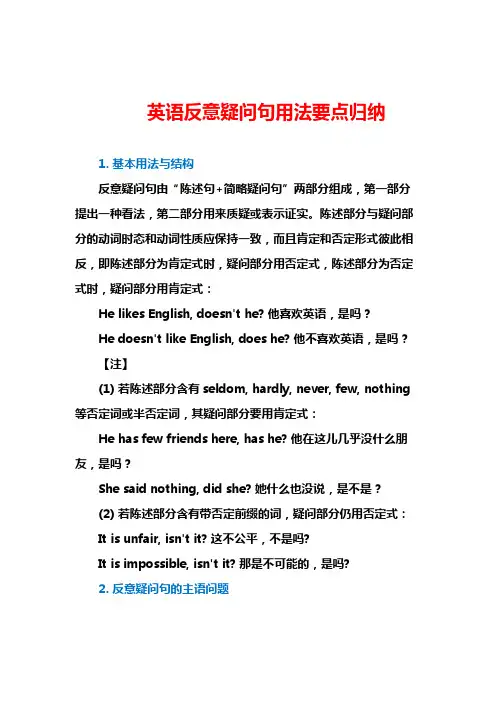 英语反意疑问句用法要点归纳

1. 基本用法与结构

反意疑问句由“陈述句+简略疑问句”两部分组成，第一部分提出一种看法，第二部分用来质疑或表示证实。陈述部分与疑问部分的动词时态和动词性质应保持一致，而且肯定和否定形式彼此相反，即陈述部分为肯定式时，疑问部分用否定式，陈述部分为否定式时，疑问部分用肯定式：

He likes English, doesn't he? 他喜欢英语，是吗？

He doesn't like English, does he? 他不喜欢英语，是吗？

【注】

(1) 若陈述部分含有 seldom, hardly, never, few, nothing 等否定词或半否定词，其疑问部分要用肯定式：

He has few friends here, has he? 他在这儿几乎没什么朋友，是吗？

She said nothing, did she? 她什么也没说，是不是？

(2) 若陈述部分含有带否定前缀的词，疑问部分仍用否定式：

It is unfair, isn't it? 这不公平，不是吗?

It is impossible, isn't it? 那是不可能的，是吗?

2. 反意疑问句的主语问题